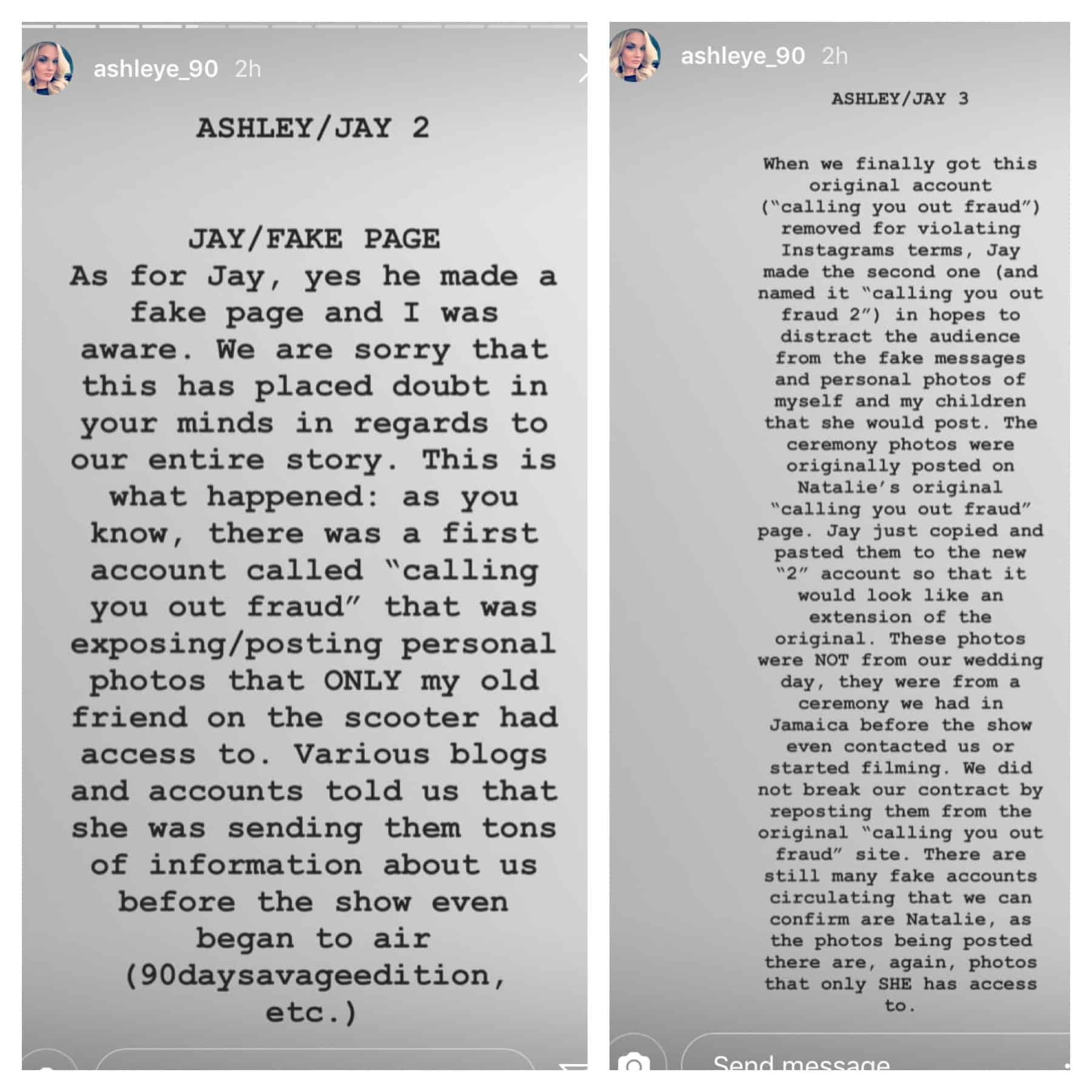 ashleye_90 2h

ASHLEY/JAY 2

JAY/FAKE PAGE

As for Jay, yes he made a fake page and I was aware. We are sorry that this has placed doubt in your minds in regards to our entire story. This is what happened: as you know, there was a first account called "calling you out fraud" that was exposing/posting personal photos that ONLY my old friend on the scooter had access to. Various blogs and accounts told us that she was sending them tons of information about us before the show even began to air (90daysavageedition, etc.)

ashleye_90 2h

ASHLEY/JAY 3

When we finally got this original account ("calling you out fraud") removed for violating Instagrams terms, Jay made the second one (and named it "calling you out fraud 2") in hopes to distract the audience from the fake messages and personal photos of myself and my children that she would post. The ceremony photos were originally posted on Natalie's original "calling you out fraud" page. Jay just copied and pasted them to the new "2" account so that it would look like an extension of the original. These photos were NOT from our wedding day, they were from a ceremony we had in Jamaica before the show even contacted us or started filming. We did not break our contract by reposting them from the original "calling you out fraud" site. There are still many fake accounts circulating that we can confirm are Natalie, as the photos being posted there are, again, photos that only SHE has access to.

Send message